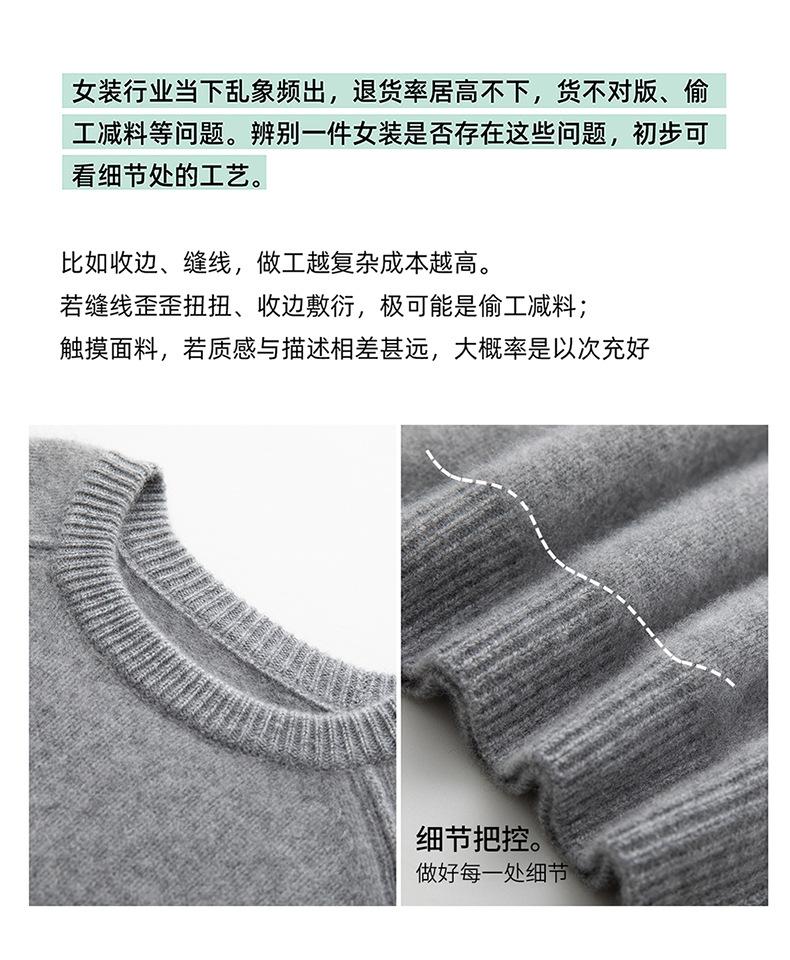 女装行业当下乱象频出，退货率居高不下，货不对版、偷工减料等问题。辨别一件女装是否存在这些问题，初步可看细节处的工艺。

比如收边、缝线，做工越复杂成本越高。
若缝线歪歪扭扭、收边敷衍，极可能是偷工减料；
触摸面料，若质感与描述相差甚远，大概率是以次充好

细节把控。
做好每一处细节